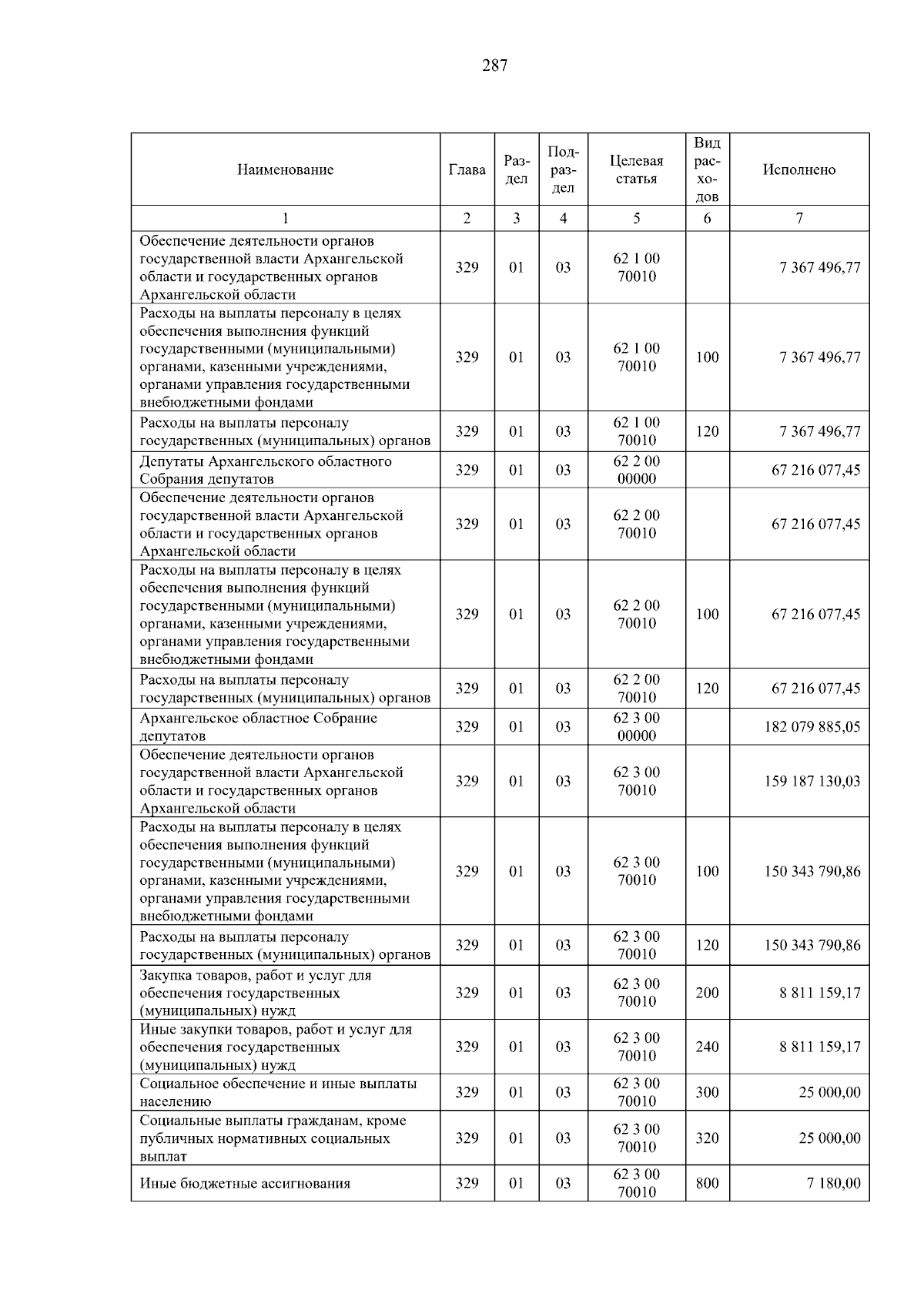 287

| Наименование | Глава | Раздел | Подраздел | Целевая статья | Вид расходов | Исполнено |
|---|---|---|---|---|---|---|
| 1 | 2 | 3 | 4 | 5 | 6 | 7 |
| Обеспечение деятельности органов государственной власти Архангельской области и государственных органов Архангельской области | 329 | 01 | 03 | 62 1 00 70010 | | 7 367 496,77 |
| Расходы на выплаты персоналу в целях обеспечения выполнения функций государственными (муниципальными) органами, казенными учреждениями, органами управления государственными внебюджетными фондами | 329 | 01 | 03 | 62 1 00 70010 | 100 | 7 367 496,77 |
| Расходы на выплаты персоналу государственных (муниципальных) органов | 329 | 01 | 03 | 62 1 00 70010 | 120 | 7 367 496,77 |
| Депутаты Архангельского областного Собрания депутатов | 329 | 01 | 03 | 62 2 00 00000 | | 67 216 077,45 |
| Обеспечение деятельности органов государственной власти Архангельской области и государственных органов Архангельской области | 329 | 01 | 03 | 62 2 00 70010 | | 67 216 077,45 |
| Расходы на выплаты персоналу в целях обеспечения выполнения функций государственными (муниципальными) органами, казенными учреждениями, органами управления государственными внебюджетными фондами | 329 | 01 | 03 | 62 2 00 70010 | 100 | 67 216 077,45 |
| Расходы на выплаты персоналу государственных (муниципальных) органов | 329 | 01 | 03 | 62 2 00 70010 | 120 | 67 216 077,45 |
| Архангельское областное Собрание депутатов | 329 | 01 | 03 | 62 3 00 00000 | | 182 079 885,05 |
| Обеспечение деятельности органов государственной власти Архангельской области и государственных органов Архангельской области | 329 | 01 | 03 | 62 3 00 70010 | | 159 187 130,03 |
| Расходы на выплаты персоналу в целях обеспечения выполнения функций государственными (муниципальными) органами, казенными учреждениями, органами управления государственными внебюджетными фондами | 329 | 01 | 03 | 62 3 00 70010 | 100 | 150 343 790,86 |
| Расходы на выплаты персоналу государственных (муниципальных) органов | 329 | 01 | 03 | 62 3 00 70010 | 120 | 150 343 790,86 |
| Закупка товаров, работ и услуг для обеспечения государственных (муниципальных) нужд | 329 | 01 | 03 | 62 3 00 70010 | 200 | 8 811 159,17 |
| Иные закупки товаров, работ и услуг для обеспечения государственных (муниципальных) нужд | 329 | 01 | 03 | 62 3 00 70010 | 240 | 8 811 159,17 |
| Социальное обеспечение и иные выплаты населению | 329 | 01 | 03 | 62 3 00 70010 | 300 | 25 000,00 |
| Социальные выплаты гражданам, кроме публичных нормативных социальных выплат | 329 | 01 | 03 | 62 3 00 70010 | 320 | 25 000,00 |
| Иные бюджетные ассигнования | 329 | 01 | 03 | 62 3 00 70010 | 800 | 7 180,00 |